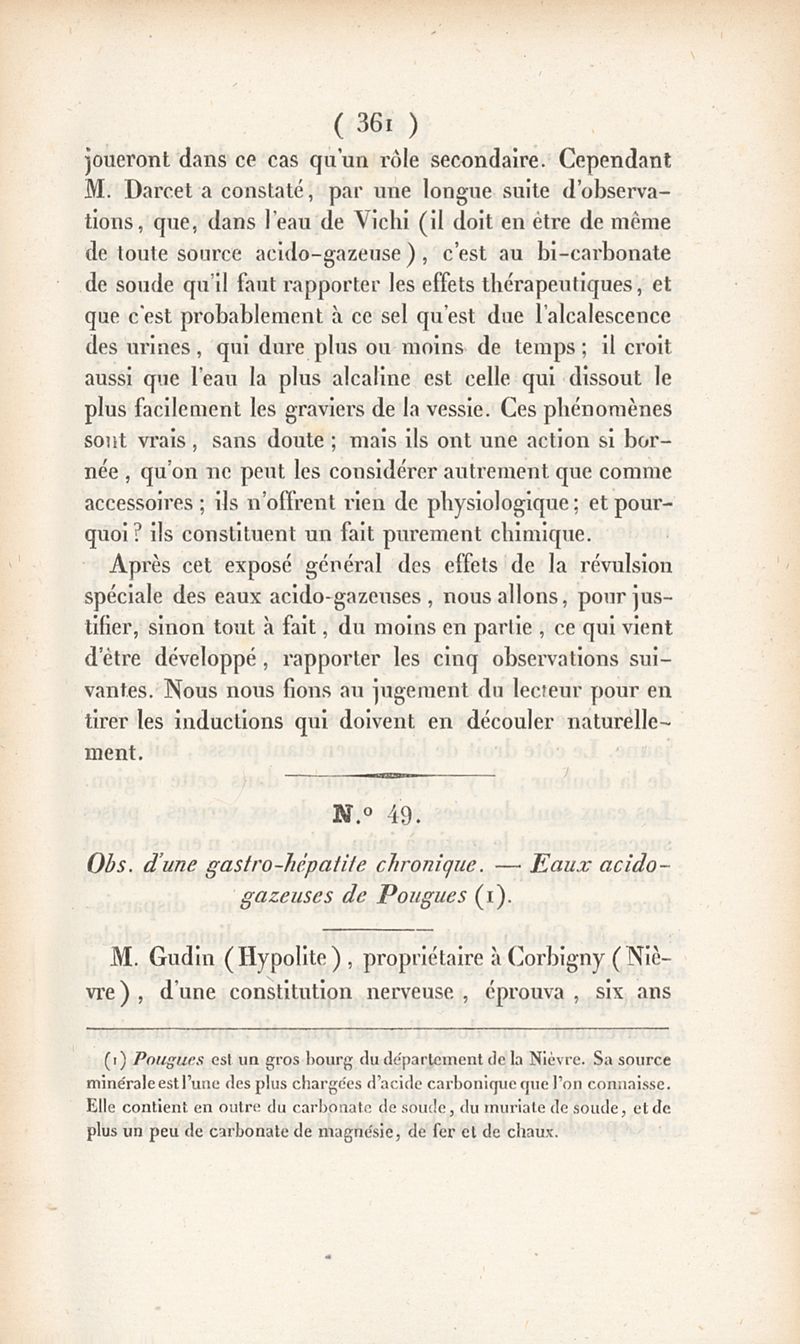 ( 361 )

joueront dans ce cas qu'un rôle secondaire. Cependant M. Darcet a constaté, par une longue suite d'observations, que, dans l'eau de Vichi (il doit en être de même de toute source acido-gazeuse), c'est au bi-carbonate de soude qu'il faut rapporter les effets thérapeutiques, et que c'est probablement à ce sel qu'est due l'alcalescence des urines, qui dure plus ou moins de temps; il croit aussi que l'eau la plus alcaline est celle qui dissout le plus facilement les graviers de la vessie. Ces phénomènes sont vrais, sans doute; mais ils ont une action si bornée, qu'on ne peut les considérer autrement que comme accessoires; ils n'offrent rien de physiologique; et pourquoi? ils constituent un fait purement chimique.

Après cet exposé général des effets de la révulsion spéciale des eaux acido-gazeuses, nous allons, pour justifier, sinon tout à fait, du moins en partie, ce qui vient d'être développé, rapporter les cinq observations suivantes. Nous nous fions au jugement du lecteur pour en tirer les inductions qui doivent en découler naturellement.

N.° 49.

Obs. d'une gastro-hépatite chronique. — Eaux acido-gazeuses de Pougues (1).

M. Gudin (Hypolite), propriétaire à Corbigny (Nièvre), d'une constitution nerveuse, éprouva, six ans

(1) Pougues est un gros bourg du département de la Nièvre. Sa source minérale est l'une des plus chargées d'acide carbonique que l'on connaisse. Elle contient en outre du carbonate de soude, du muriate de soude, et de plus un peu de carbonate de magnésie, de fer et de chaux.